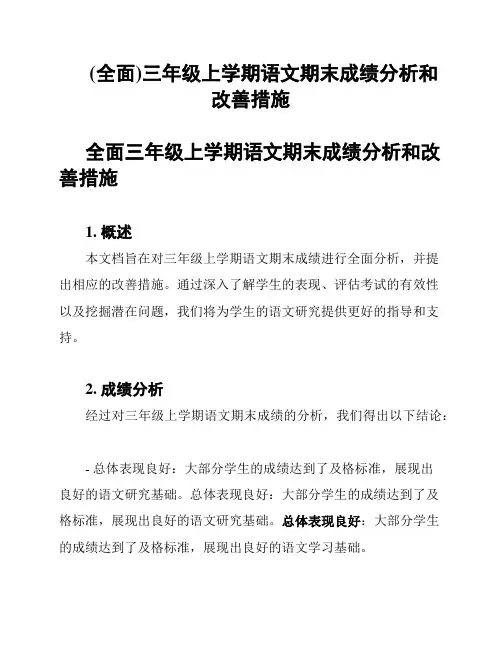 (全面)三年级上学期语文期末成绩分析和改善措施

全面三年级上学期语文期末成绩分析和改善措施

1. 概述

本文档旨在对三年级上学期语文期末成绩进行全面分析，并提出相应的改善措施。通过深入了解学生的表现、评估考试的有效性以及挖掘潜在问题，我们将为学生的语文研究提供更好的指导和支持。

2. 成绩分析

经过对三年级上学期语文期末成绩的分析，我们得出以下结论：

- 总体表现良好：大部分学生的成绩达到了及格标准，展现出良好的语文研究基础。总体表现良好：大部分学生的成绩达到了及格标准，展现出良好的语文研究基础。总体表现良好：大部分学生的成绩达到了及格标准，展现出良好的语文学习基础。